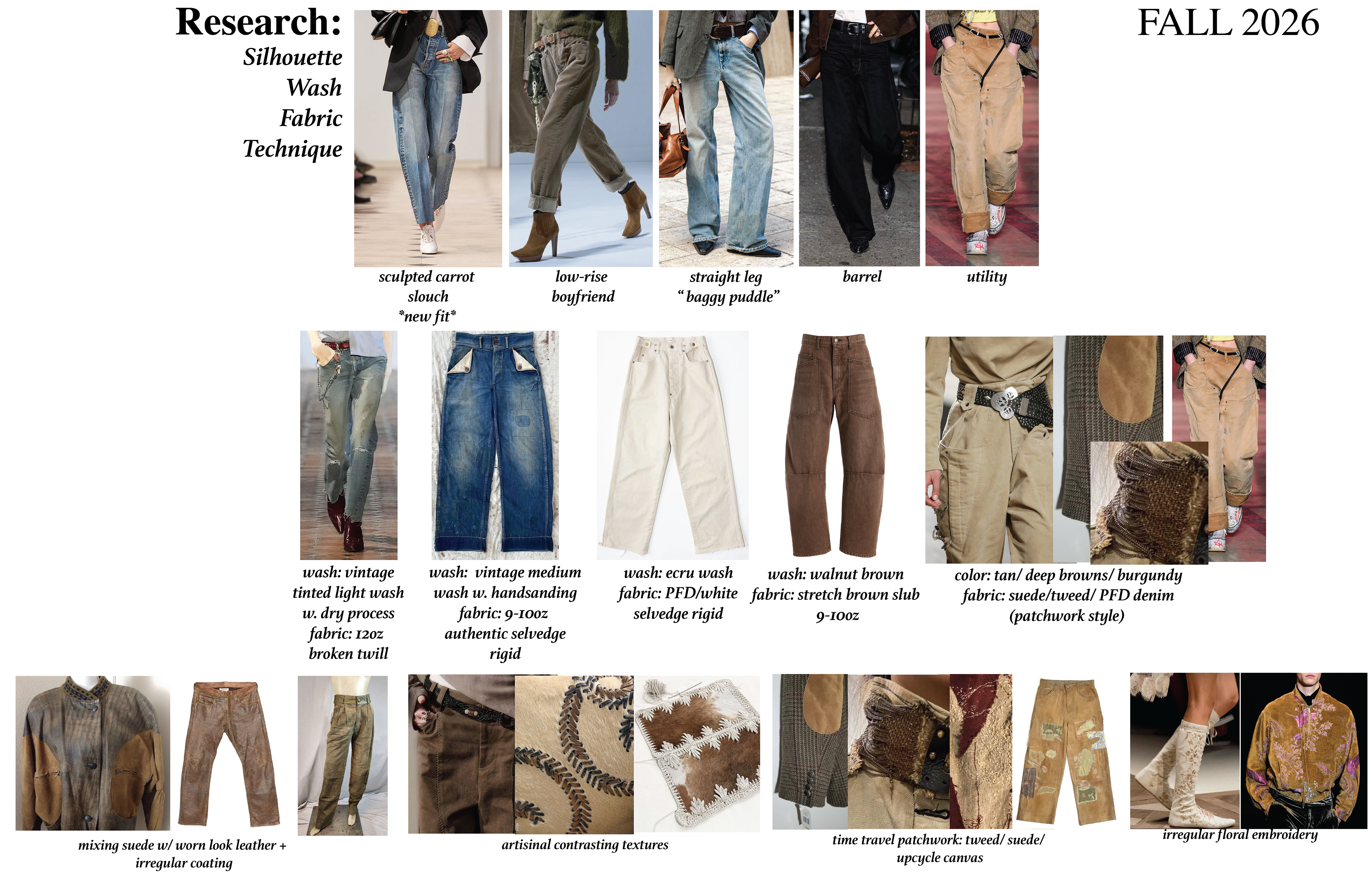 Research:
Silhouette
Wash
Fabric
Technique

FALL 2026

sculpted carrot
slouch
*new fit*

low-rise
boyfriend

straight leg
" baggy puddle"

barrel

utility

wash: vintage
tinted light wash
w. dry process
fabric: 12oz
broken twill

wash: vintage medium
wash w. handsanding
fabric: 9-10oz
authentic selvedge
rigid

wash: ecru wash
fabric: PFD/white
selvedge rigid

wash: walnut brown
fabric: stretch brown slub
9-10oz

color: tan/ deep browns/ burgundy
fabric: suede/tweed/ PFD denim
(patchwork style)

mixing suede w/ worn look leather +
irregular coating

artisinal contrasting textures

time travel patchwork: tweed/ suede/
upcycle canvas

irregular floral embroidery